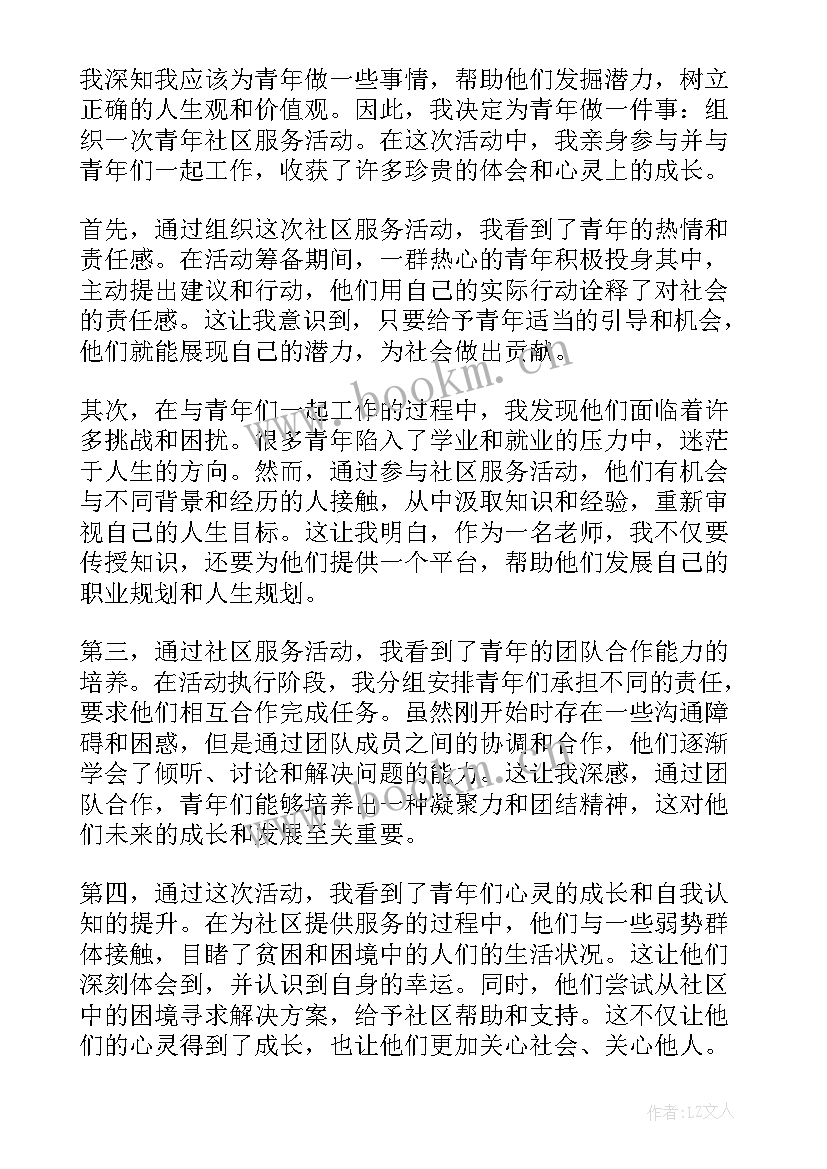 我深知我应该为青年做一些事情，帮助他们发掘潜力，树立正确的人生观和价值观。因此，我决定为青年做一件事：组织一次青年社区服务活动。在这次活动中，我亲身参与并与青年们一起工作，收获了许多珍贵的体会和心灵上的成长。

首先，通过组织这次社区服务活动，我看到了青年的热情和责任感。在活动筹备期间，一群热心的青年积极投身其中，主动提出建议和行动，他们用自己的实际行动诠释了对社会的责任感。这让我意识到，只要给予青年适当的引导和机会，他们就能展现自己的潜力，为社会做出贡献。

其次，在与青年们一起工作的过程中，我发现他们面临着许多挑战和困扰。很多青年陷入了学业和就业的压力中，迷茫于人生的方向。然而，通过参与社区服务活动，他们有机会与不同背景和经历的人接触，从中汲取知识和经验，重新审视自己的人生目标。这让我明白，作为一名老师，我不仅要传授知识，还要为他们提供一个平台，帮助他们发展自己的职业规划和人生规划。

第三，通过社区服务活动，我看到了青年的团队合作能力的培养。在活动执行阶段，我分组安排青年们承担不同的责任，要求他们相互合作完成任务。虽然刚开始时存在一些沟通障碍和困惑，但是通过团队成员之间的协调和合作，他们逐渐学会了倾听、讨论和解决问题的能力。这让我深感，通过团队合作，青年们能够培养出一种凝聚力和团结精神，这对他们未来的成长和发展至关重要。

第四，通过这次活动，我看到了青年们心灵的成长和自我认知的提升。在为社区提供服务的过程中，他们与一些弱势群体接触，目睹了贫困和困境中的人们的生活状况。这让他们深刻体会到，并认识到自身的幸运。同时，他们尝试从社区中的困境寻求解决方案，给予社区帮助和支持。这不仅让他们的心灵得到了成长，也让他们更加关心社会、关心他人。

www.bookm.com

作者：LZ文人